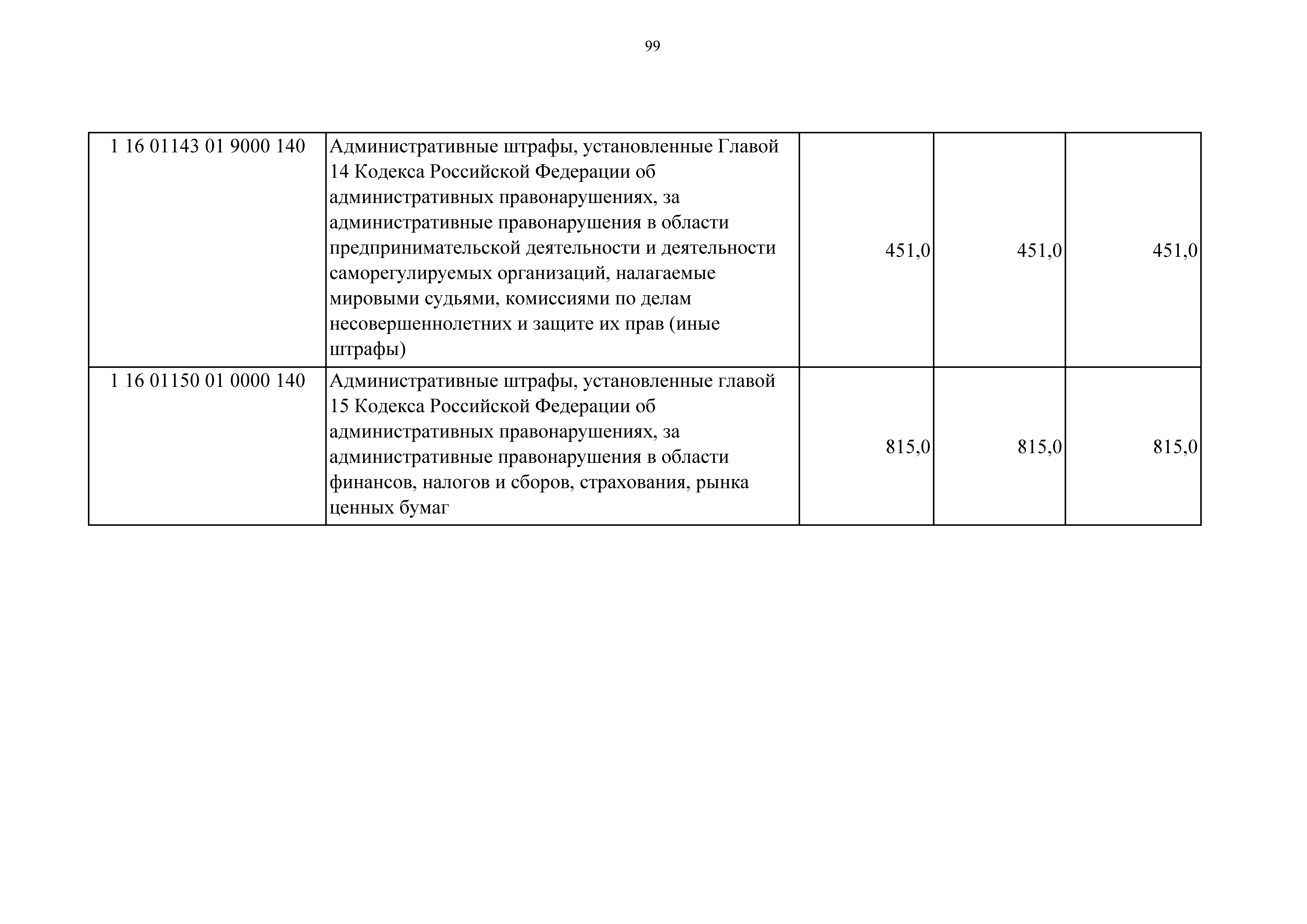 99

| | | | | |
|---|---|---|---|---|
| 1 16 01143 01 9000 140 | Административные штрафы, установленные Главой 14 Кодекса Российской Федерации об административных правонарушениях, за административные правонарушения в области предпринимательской деятельности и деятельности саморегулируемых организаций, налагаемые мировыми судьями, комиссиями по делам несовершеннолетних и защите их прав (иные штрафы) | 451,0 | 451,0 | 451,0 |
| 1 16 01150 01 0000 140 | Административные штрафы, установленные главой 15 Кодекса Российской Федерации об административных правонарушениях, за административные правонарушения в области финансов, налогов и сборов, страхования, рынка ценных бумаг | 815,0 | 815,0 | 815,0 |